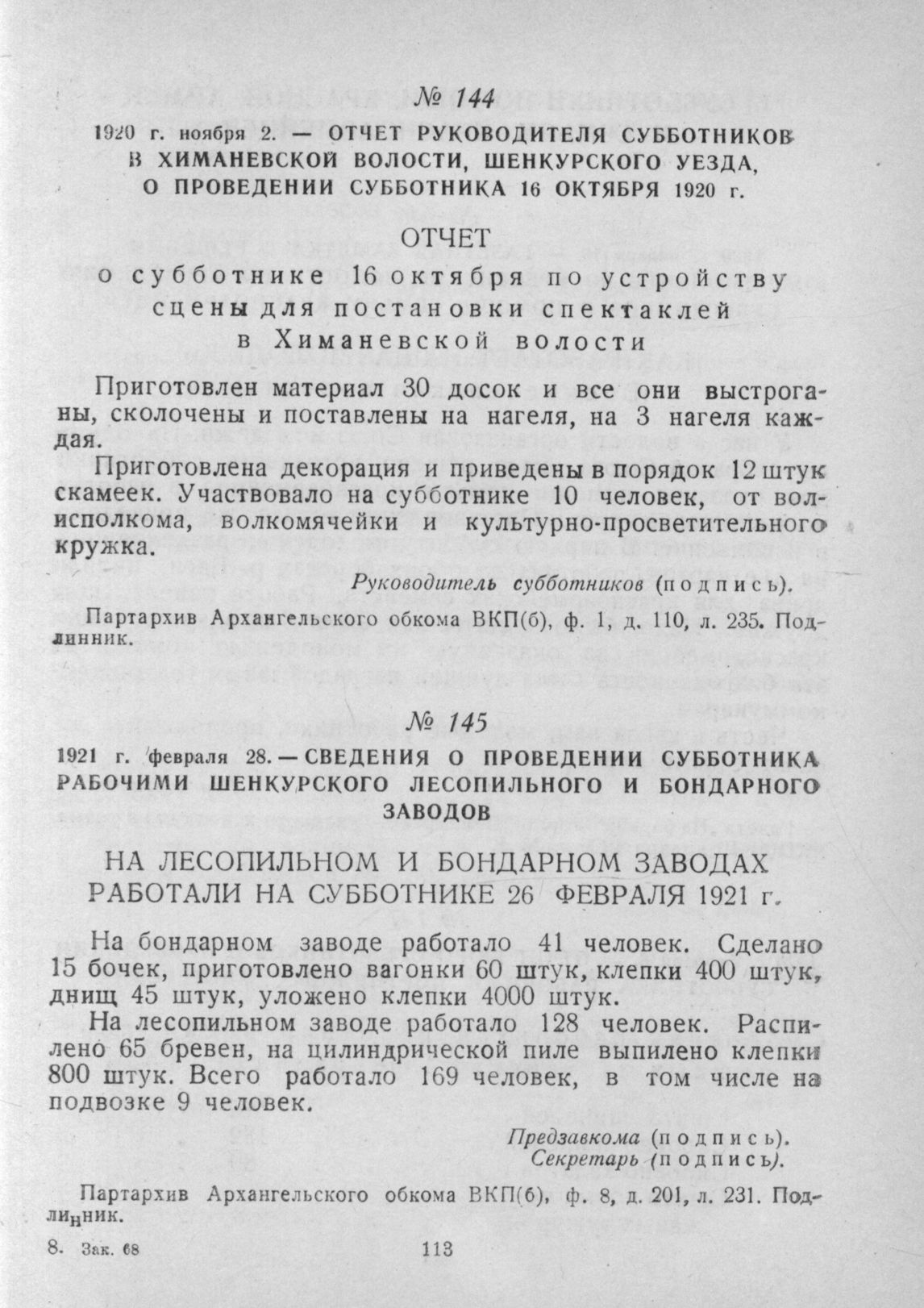 № 144

1920 г. ноября 2. — ОТЧЕТ РУКОВОДИТЕЛЯ СУББОТНИКОВ В ХИМАНЕВСКОЙ ВОЛОСТИ, ШЕНКУРСКОГО УЕЗДА, О ПРОВЕДЕНИИ СУББОТНИКА 16 ОКТЯБРЯ 1920 г.

ОТЧЕТ
о субботнике 16 октября по устройству сцены для постановки спектаклей в Химаневской волости

Приготовлен материал 30 досок и все они выстроганы, сколочены и поставлены на нагеля, на 3 нагеля каждая.

Приготовлена декорация и приведены в порядок 12 штук скамеек. Участвовало на субботнике 10 человек, от волисполкома, волкомячейки и культурно-просветительного кружка.

Руководитель субботников (подпись).

Партархив Архангельского обкома ВКП(б), ф. 1, д. 110, л. 235. Подлинник.

№ 145

1921 г. февраля 28. — СВЕДЕНИЯ О ПРОВЕДЕНИИ СУББОТНИКА РАБОЧИМИ ШЕНКУРСКОГО ЛЕСОПИЛЬНОГО И БОНДАРНОГО ЗАВОДОВ

НА ЛЕСОПИЛЬНОМ И БОНДАРНОМ ЗАВОДАХ РАБОТАЛИ НА СУББОТНИКЕ 26 ФЕВРАЛЯ 1921 г.

На бондарном заводе работало 41 человек. Сделано 15 бочек, приготовлено вагонки 60 штук, клепки 400 штук, днищ 45 штук, уложено клепки 4000 штук.

На лесопильном заводе работало 128 человек. Распилено 65 бревен, на цилиндрической пиле выпилено клепки 800 штук. Всего работало 169 человек, в том числе на подвозке 9 человек.

Предзавкома (подпись).
Секретарь (подпись).

Партархив Архангельского обкома ВКП(б), ф. 8, д. 201, л. 231. Подлинник.

8. Зак. 68 113